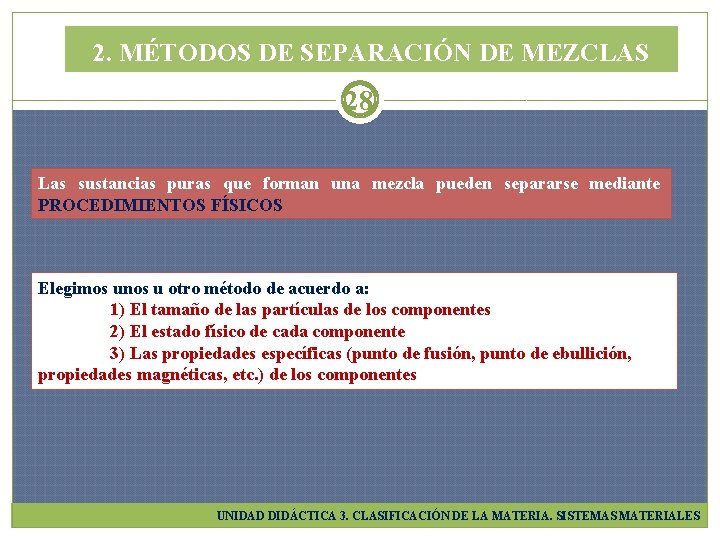 2. MÉTODOS DE SEPARACIÓN DE MEZCLAS

28

Las sustancias puras que forman una mezcla pueden separarse mediante PROCEDIMIENTOS FÍSICOS

Elegimos unos u otro método de acuerdo a:
1) El tamaño de las partículas de los componentes
2) El estado físico de cada componente
3) Las propiedades específicas (punto de fusión, punto de ebullición, propiedades magnéticas, etc.) de los componentes

UNIDAD DIDÁCTICA 3. CLASIFICACIÓN DE LA MATERIA. SISTEMAS MATERIALES